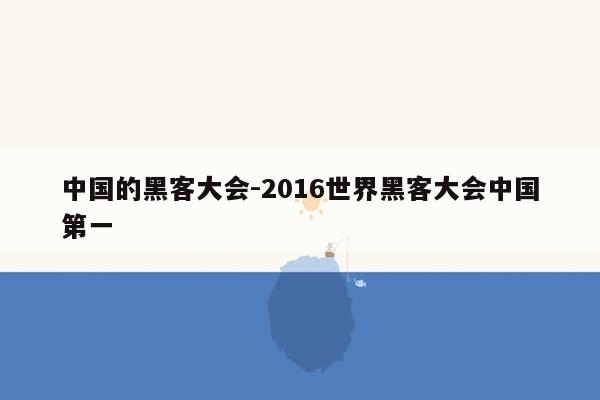 中国的黑客大会-2016世界黑客大会中国第一